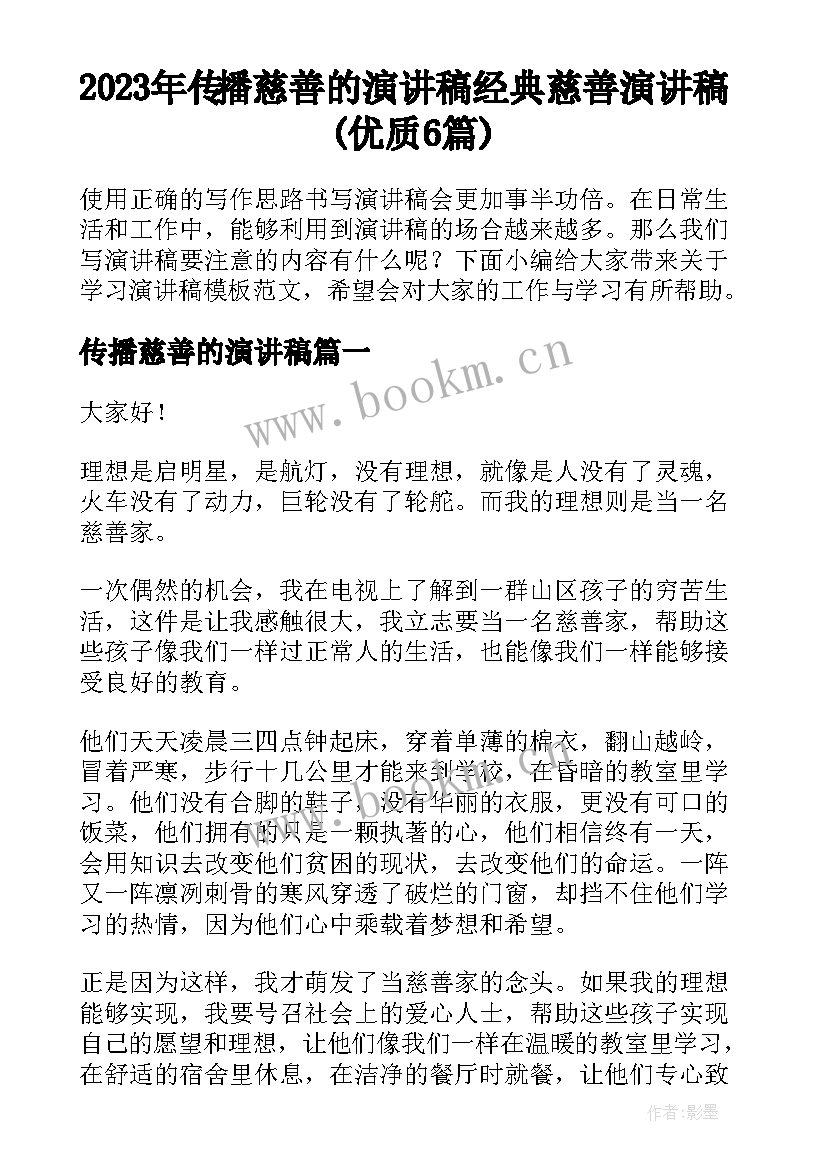 2023年传播慈善的演讲稿经典慈善演讲稿(优质6篇)

使用正确的写作思路书写演讲稿会更加事半功倍。在日常生活和工作中，能够利用到演讲稿的场合越来越多。那么我们写演讲稿要注意的内容有什么呢？下面小编给大家带来关于学习演讲稿模板范文，希望会对大家的工作与学习有所帮助。

传播慈善的演讲稿篇一

www.bookm.cn

大家好！

理想是启明星，是航灯，没有理想，就像是人没有了灵魂，火车没有了动力，巨轮没有了轮舵。而我的理想则是当一名慈善家。

一次偶然的机会，我在电视上了解到一群山区孩子的穷苦生活，这件是让我感触很大，我立志要当一名慈善家，帮助这些孩子像我们一样过正常人的生活，也能像我们一样能够接受良好的教育。

他们天天凌晨三四点钟起床，穿着单薄的棉衣，翻山越岭，冒着严寒，步行十几公里才能来到学校，在昏暗的教室里学习。他们没有合脚的鞋子，没有华丽的衣服，更没有可口的饭菜，他们拥有的只是一颗执著的心，他们相信终有一天，会用知识去改变他们贫困的现状，去改变他们的命运。一阵又一阵凛冽刺骨的寒风穿透了破烂的门窗，却挡不住他们学习的热情，因为他们心中乘载着梦想和希望。

正是因为这样，我才萌发了当慈善家的念头。如果我的理想能够实现，我要号召社会上的爱心人士，帮助这些孩子实现自己的愿望和理想，让他们像我们一样在温暖的教室里学习，在舒适的宿舍里休息，在洁净的餐厅时就餐，让他们专心致

作者:影墨